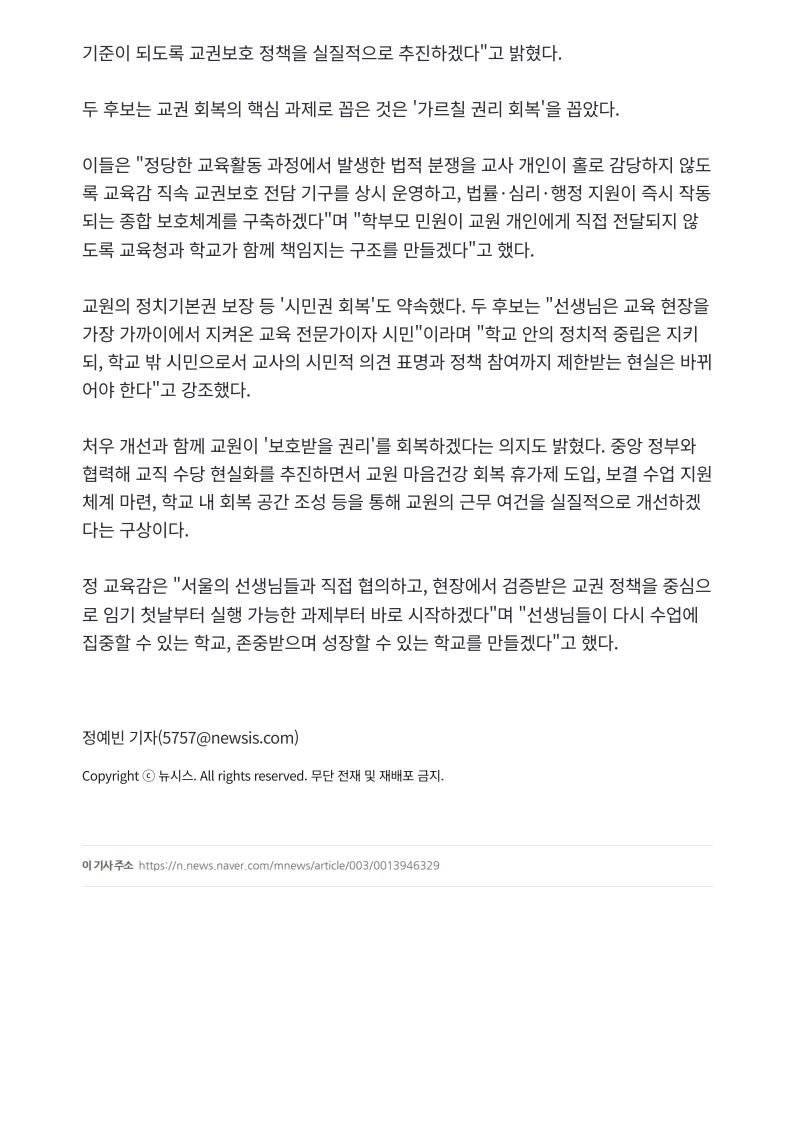 기준이 되도록 교권보호 정책을 실질적으로 추진하겠다"고 밝혔다.

두 후보는 교권 회복의 핵심 과제로 꼽은 것은 '가르칠 권리 회복'을 꼽았다.

이들은 "정당한 교육활동 과정에서 발생한 법적 분쟁을 교사 개인이 홀로 감당하지 않도록 교육감 직속 교권보호 전담 기구를 상시 운영하고, 법률·심리·행정 지원이 즉시 작동되는 종합 보호체계를 구축하겠다"며 "학부모 민원이 교원 개인에게 직접 전달되지 않도록 교육청과 학교가 함께 책임지는 구조를 만들겠다"고 했다.

교원의 정치기본권 보장 등 '시민권 회복'도 약속했다. 두 후보는 "선생님은 교육 현장을 가장 가까이에서 지켜온 교육 전문가이자 시민"이라며 "학교 안의 정치적 중립은 지키되, 학교 밖 시민으로서 교사의 시민적 의견 표명과 정책 참여까지 제한받는 현실은 바뀌어야 한다"고 강조했다.

처우 개선과 함께 교원이 '보호받을 권리'를 회복하겠다는 의지도 밝혔다. 중앙 정부와 협력해 교직 수당 현실화를 추진하면서 교원 마음건강 회복 휴가제 도입, 보결 수업 지원 체계 마련, 학교 내 회복 공간 조성 등을 통해 교원의 근무 여건을 실질적으로 개선하겠다는 구상이다.

정 교육감은 "서울의 선생님들과 직접 협의하고, 현장에서 검증받은 교권 정책을 중심으로 임기 첫날부터 실행 가능한 과제부터 바로 시작하겠다"며 "선생님들이 다시 수업에 집중할 수 있는 학교, 존중받으며 성장할 수 있는 학교를 만들겠다"고 했다.

정예빈 기자(5757@newsis.com)

Copyright ⓒ 뉴시스. All rights reserved. 무단 전재 및 재배포 금지.

이 기사 주소 https://n.news.naver.com/mnews/article/003/0013946329